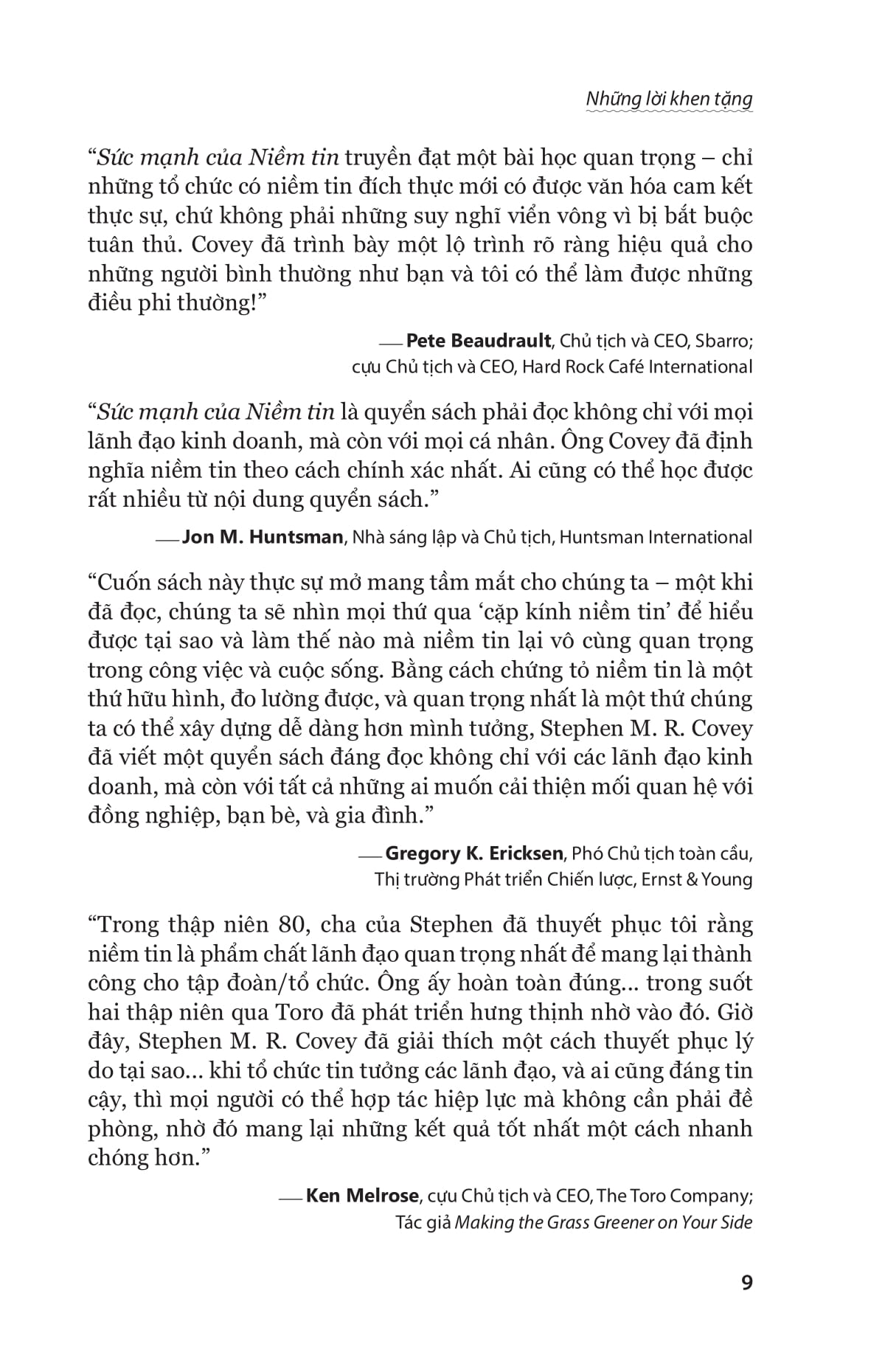 Những lời khen tặng

“Sức mạnh của Niềm tin truyền đạt một bài học quan trọng – chỉ những tổ chức có niềm tin đích thực mới có được văn hóa cam kết thực sự, chứ không phải những suy nghĩ viển vông vì bị bắt buộc tuân thủ. Covey đã trình bày một lộ trình rõ ràng hiệu quả cho những người bình thường như bạn và tôi có thể làm được những điều phi thường!”

— Pete Beaudrault, Chủ tịch và CEO, Sbarro; cựu Chủ tịch và CEO, Hard Rock Café International

“Sức mạnh của Niềm tin là quyển sách phải đọc không chỉ với mọi lãnh đạo kinh doanh, mà còn với mọi cá nhân. Ông Covey đã định nghĩa niềm tin theo cách chính xác nhất. Ai cũng có thể học được rất nhiều từ nội dung quyển sách.”

— Jon M. Huntsman, Nhà sáng lập và Chủ tịch, Huntsman International

“Cuốn sách này thực sự mở mang tầm mắt cho chúng ta – một khi đã đọc, chúng ta sẽ nhìn mọi thứ qua ‘cặp kính niềm tin’ để hiểu được tại sao và làm thế nào mà niềm tin lại vô cùng quan trọng trong công việc và cuộc sống. Bằng cách chứng tỏ niềm tin là một thứ hữu hình, đo lường được, và quan trọng nhất là một thứ chúng ta có thể xây dựng dễ dàng hơn mình tưởng, Stephen M. R. Covey đã viết một quyển sách đáng đọc không chỉ với các lãnh đạo kinh doanh, mà còn với tất cả những ai muốn cải thiện mối quan hệ với đồng nghiệp, bạn bè, và gia đình.”

— Gregory K. Ericksen, Phó Chủ tịch toàn cầu, Thị trường Phát triển Chiến lược, Ernst & Young

“Trong thập niên 80, cha của Stephen đã thuyết phục tôi rằng niềm tin là phẩm chất lãnh đạo quan trọng nhất để mang lại thành công cho tập đoàn/tổ chức. Ông ấy hoàn toàn đúng... trong suốt hai thập niên qua Toro đã phát triển hưng thịnh nhờ vào đó. Giờ đây, Stephen M. R. Covey đã giải thích một cách thuyết phục lý do tại sao... khi tổ chức tin tưởng các lãnh đạo, và ai cũng đáng tin cậy, thì mọi người có thể hợp tác hiệp lực mà không cần phải đề phòng, nhờ đó mang lại những kết quả tốt nhất một cách nhanh chóng hơn.”

— Ken Melrose, cựu Chủ tịch và CEO, The Toro Company; Tác giả Making the Grass Greener on Your Side

9